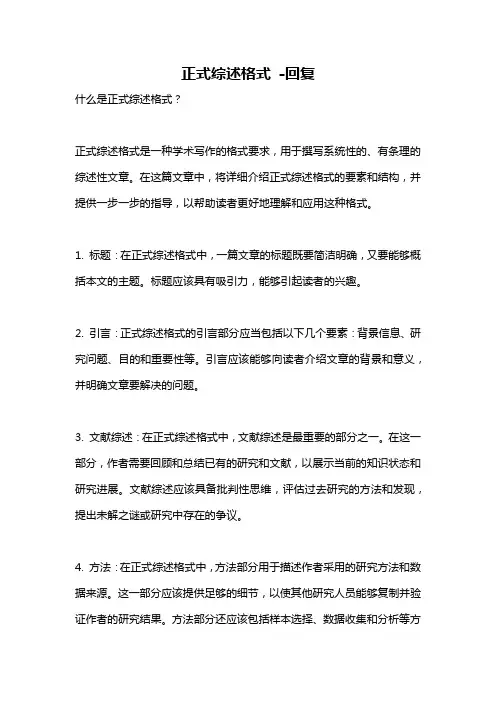 正式综述格式 -回复

什么是正式综述格式？

正式综述格式是一种学术写作的格式要求，用于撰写系统性的、有条理的综述性文章。在这篇文章中，将详细介绍正式综述格式的要素和结构，并提供一步一步的指导，以帮助读者更好地理解和应用这种格式。

1. 标题：在正式综述格式中，一篇文章的标题既要简洁明确，又要能够概括本文的主题。标题应该具有吸引力，能够引起读者的兴趣。

2. 引言：正式综述格式的引言部分应当包括以下几个要素：背景信息、研究问题、目的和重要性等。引言应该能够向读者介绍文章的背景和意义，并明确文章要解决的问题。

3. 文献综述：在正式综述格式中，文献综述是最重要的部分之一。在这一部分，作者需要回顾和总结已有的研究和文献，以展示当前的知识状态和研究进展。文献综述应该具备批判性思维，评估过去研究的方法和发现，提出未解之谜或研究中存在的争议。

4. 方法：在正式综述格式中，方法部分用于描述作者采用的研究方法和数据来源。这一部分应该提供足够的细节，以使其他研究人员能够复制并验证作者的研究结果。方法部分还应该包括样本选择、数据收集和分析等方